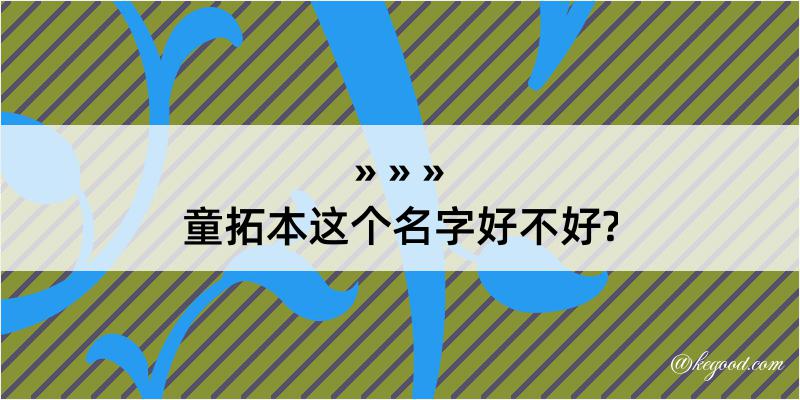 » » »
童拓本这个名字好不好?

@kegood.com